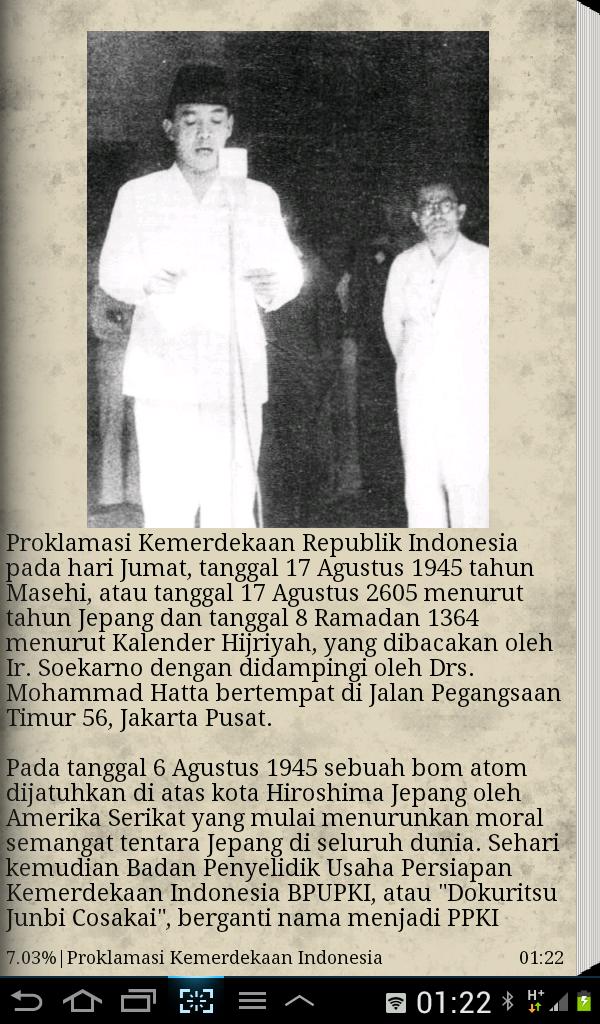 Proklamasi Kemerdekaan Republik Indonesia pada hari Jumat, tanggal 17 Agustus 1945 tahun Masehi, atau tanggal 17 Agustus 2605 menurut tahun Jepang dan tanggal 8 Ramadan 1364 menurut Kalender Hijriyah, yang dibacakan oleh Ir. Soekarno dengan didampingi oleh Drs. Mohammad Hatta bertempat di Jalan Pegangsaan Timur 56, Jakarta Pusat.

Pada tanggal 6 Agustus 1945 sebuah bom atom dijatuhkan di atas kota Hiroshima Jepang oleh Amerika Serikat yang mulai menurunkan moral semangat tentara Jepang di seluruh dunia. Sehari kemudian Badan Penyelidik Usaha Persiapan Kemerdekaan Indonesia BPUPKI, atau "Dokuritsu Junbi Cosakai", berganti nama menjadi PPKI

7.03% | Proklamasi Kemerdekaan Indonesia 01:22

01:22